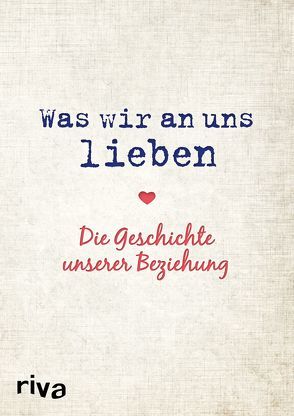 Was wir an uns lieben

Die Geschichte unserer Beziehung

riva